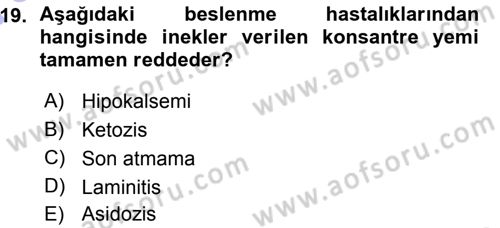 19. Aşağıdaki beslenme hastalıklarından hangisinde inekler verilen konsantre yemi tamamen reddeder?

A) Hipokalsemi
B) Ketozis
C) Son atmama
D) Laminitis
E) Asidozis

www.aofsoru.com
www.aofsoru.com
www.aofsoru.com
www.aofsoru.com